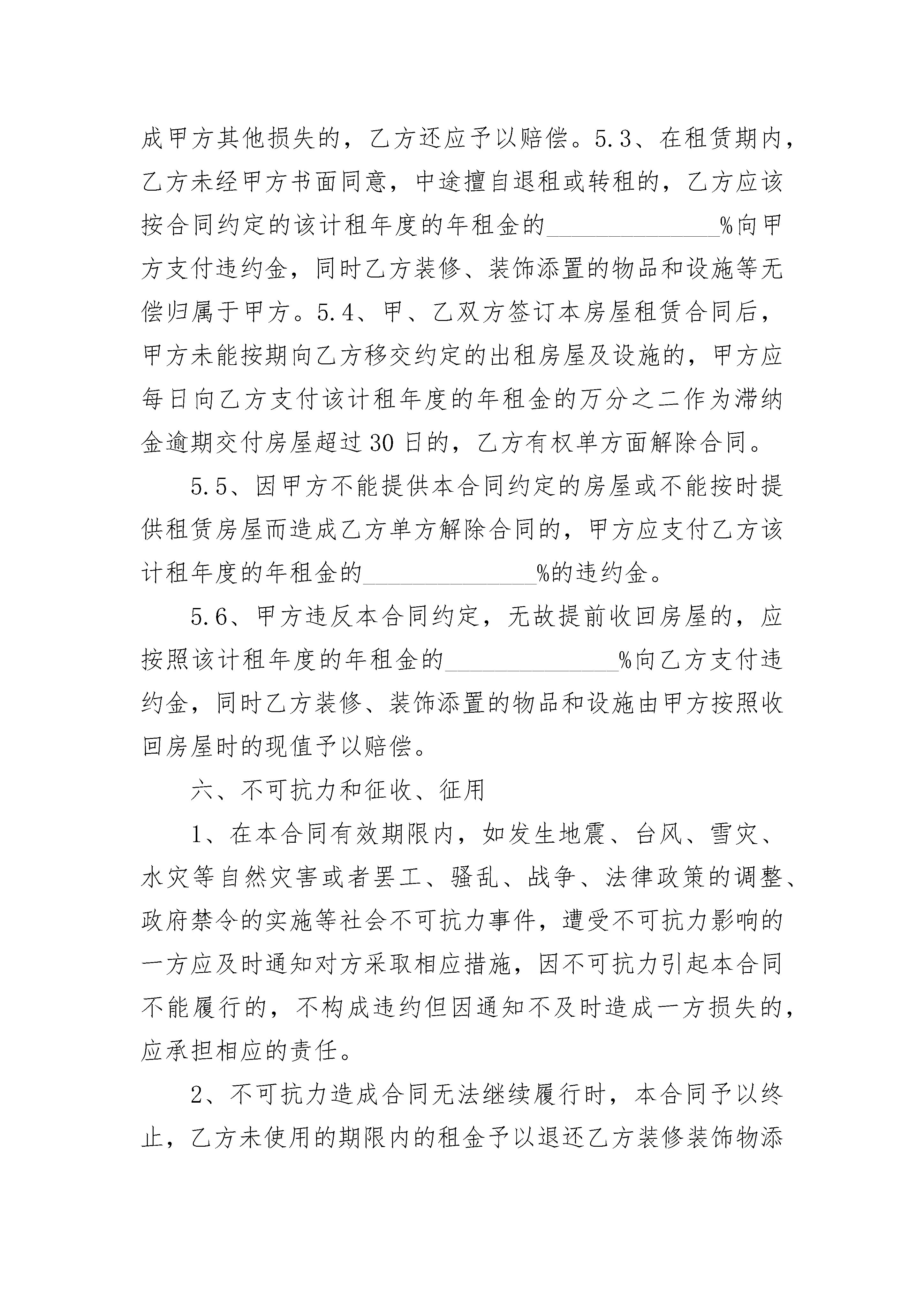 成甲方其他损失的，乙方还应予以赔偿。5.3、在租赁期内，乙方未经甲方书面同意，中途擅自退租或转租的，乙方应该按合同约定的该计租年度的年租金的______________%向甲方支付违约金，同时乙方装修、装饰添置的物品和设施等无偿归属于甲方。5.4、甲、乙双方签订本房屋租赁合同后，甲方未能按期向乙方移交约定的出租房屋及设施的，甲方应每日向乙方支付该计租年度的年租金的万分之二作为滞纳金逾期交付房屋超过30日的，乙方有权单方面解除合同。

5.5、因甲方不能提供本合同约定的房屋或不能按时提供租赁房屋而造成乙方单方解除合同的，甲方应支付乙方该计租年度的年租金的______________%的违约金。

5.6、甲方违反本合同约定，无故提前收回房屋的，应按照该计租年度的年租金的______________%向乙方支付违约金，同时乙方装修、装饰添置的物品和设施由甲方按照收回房屋时的现值予以赔偿。

六、不可抗力和征收、征用

1、在本合同有效期限内，如发生地震、台风、雪灾、水灾等自然灾害或者罢工、骚乱、战争、法律政策的调整、政府禁令的实施等社会不可抗力事件，遭受不可抗力影响的一方应及时通知对方采取相应措施，因不可抗力引起本合同不能履行的，不构成违约但因通知不及时造成一方损失的，应承担相应的责任。

2、不可抗力造成合同无法继续履行时，本合同予以终止，乙方未使用的期限内的租金予以退还乙方装修装饰物添